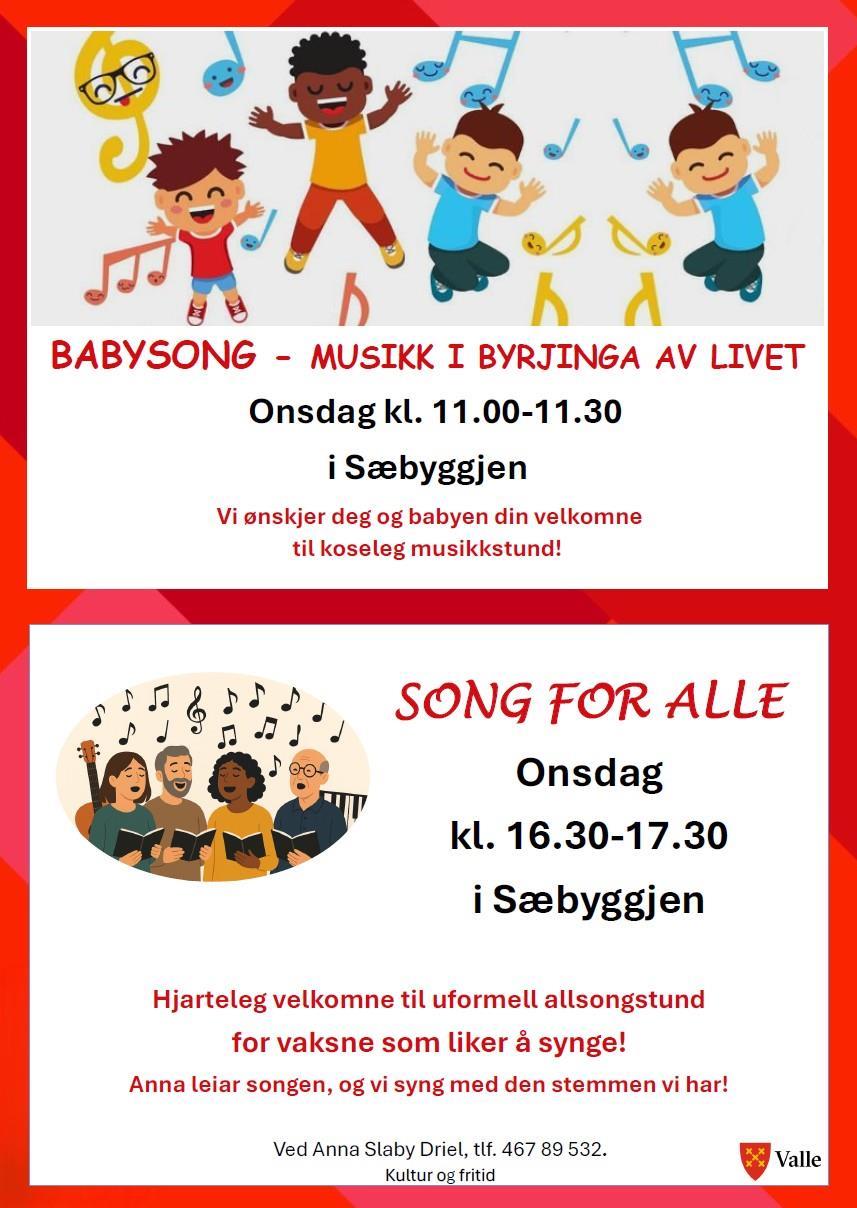 BABYSONG - MUSIKK I BYRJINGA AV LIVET

Onsdag kl. 11.00-11.30

i Sæbyggjen

Vi ønskjer deg og babyen din velkomne til koseleg musikkstund!

SONG FOR ALLE

Onsdag

kl. 16.30-17.30

i Sæbyggjen

Hjarteleg velkomne til uformell allsongstund

for vaksne som liker å synge!

Anna leiar songen, og vi syng med den stemmen vi har!

Ved Anna Slaby Driel, tlf. 467 89 532.

Kultur og fritid

Valle